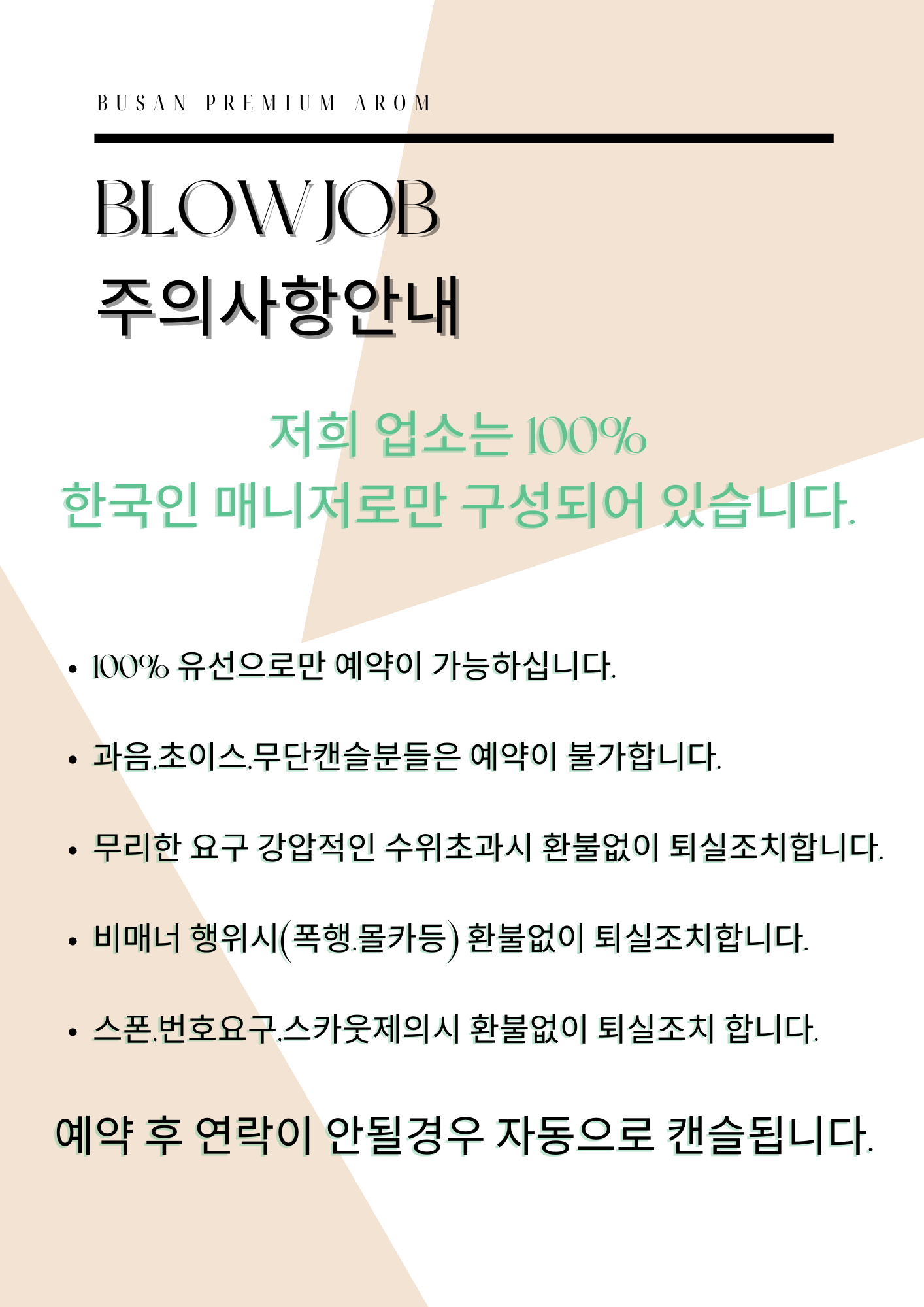 BUSAN PREMIUM AROM

BLOWJOB
주의사항안내

저희 업소는 100%
한국인 매니저로만 구성되어 있습니다.

• 100% 유선으로만 예약이 가능하십니다.

• 과음.초이스.무단캔슬분들은 예약이 불가합니다.

• 무리한 요구 강압적인 수위초과시 환불없이 퇴실조치합니다.

• 비매너 행위시(폭행.몰카등) 환불없이 퇴실조치합니다.

• 스폰.번호요구.스카웃제의시 환불없이 퇴실조치 합니다.

예약 후 연락이 안될경우 자동으로 캔슬됩니다.